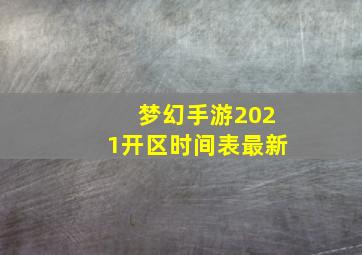 梦幻手游2021开区时间表最新